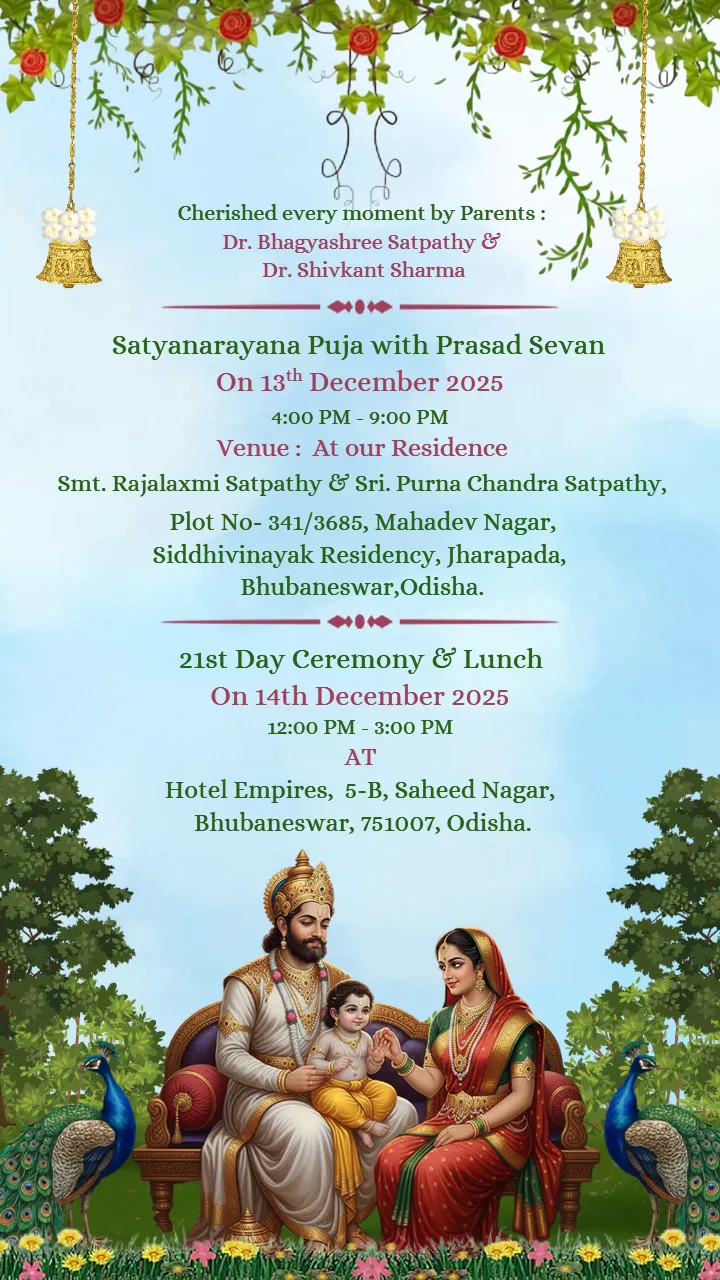 Cherished every moment by Parents :
Dr. Bhagyashree Satpathy &
Dr. Shivkant Sharma

Satyanarayana Puja with Prasad Sevan
On 13$^{th}$ December 2025
4:00 PM - 9:00 PM
Venue : At our Residence
Smt. Rajalaxmi Satpathy & Sri. Purna Chandra Satpathy,
Plot No- 341/3685, Mahadev Nagar, Siddhivinayak Residency, Jharapada, Bhubaneswar,Odisha.

21st Day Ceremony & Lunch
On 14th December 2025
12:00 PM - 3:00 PM
AT
Hotel Empires, 5-B, Saheed Nagar, Bhubaneswar, 751007, Odisha.